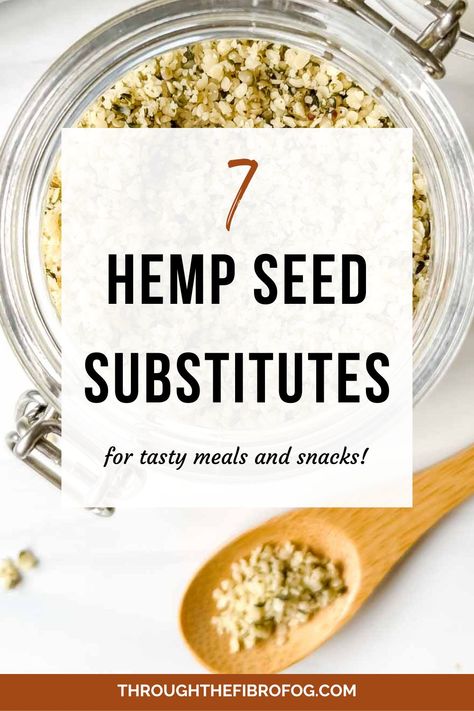 7

HEMP SEED SUBSTITUTES

for tasty meals and snacks!

THROUGHTHEFIBROFOG.COM